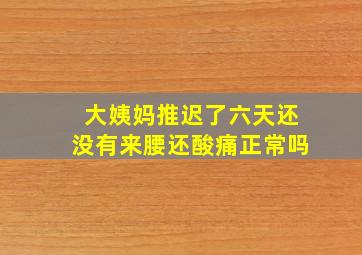 大姨妈推迟了六天还没有来腰还酸痛正常吗